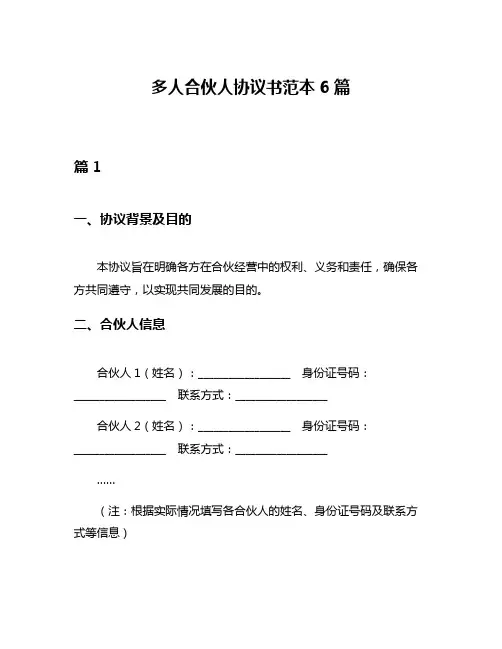 多人合伙人协议书范本 6 篇

篇 1

一、协议背景及目的

本协议旨在明确各方在合伙经营中的权利、义务和责任，确保各方共同遵守，以实现共同发展的目的。

二、合伙人信息

合伙人 1（姓名）：________________ 身份证号码：________________ 联系方式：________________

合伙人 2（姓名）：________________ 身份证号码：________________ 联系方式：________________

......

（注：根据实际情况填写各合伙人的姓名、身份证号码及联系方式等信息）